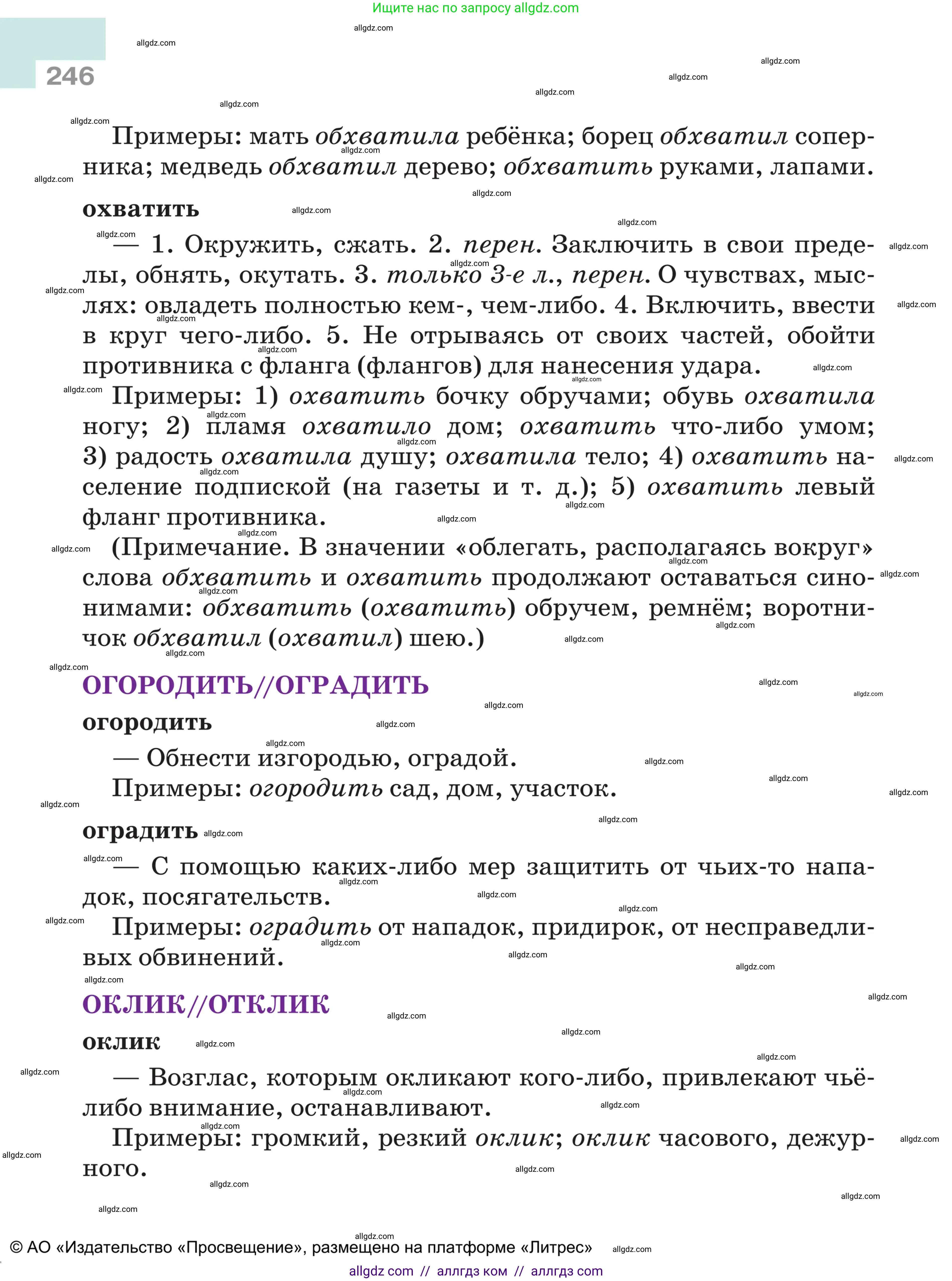 Ищите нас по запросу allgdz.com

246

Примеры: мать обхватила ребёнка; борец обхватил соперника; медведь обхватил дерево; обхватить руками, лапами.

охватить

— 1. Окружить, сжать. 2. перен. Заключить в свои пределы, обнять, окутать. 3. только 3-е л., перен. О чувствах, мыслях: овладеть полностью кем-, чем-либо. 4. Включить, ввести в круг чего-либо. 5. Не отрываясь от своих частей, обойти противника с фланга (флангов) для нанесения удара.

Примеры: 1) охватить бочку обручами; обувь охватила ногу; 2) пламя охватило дом; охватить что-либо умом; 3) радость охватила душу; охватила тело; 4) охватить население подпиской (на газеты и т. д.); 5) охватить левый фланг противника.

(Примечание. В значении «облегать, располагаясь вокруг» слова обхватить и охватить продолжают оставаться синонимами: обхватить (охватить) обручем, ремнём; воротничок обхватил (охватил) шею.)

ОГОРОДИТЬ//ОГРАДИТЬ

огородить

— Обнести изгородью, оградой.

Примеры: огородить сад, дом, участок.

оградить

— С помощью каких-либо мер защитить от чьих-то нападок, посягательств.

Примеры: оградить от нападок, придирок, от несправедливых обвинений.

ОКЛИК//ОТКЛИК

оклик

— Возглас, которым окликают кого-либо, привлекают чьё-либо внимание, останавливают.

Примеры: громкий, резкий оклик; оклик часового, дежурного.

© АО «Издательство «Просвещение», размещено на платформе «Литрес»

allgdz com // аллгдз ком // аллгдз com